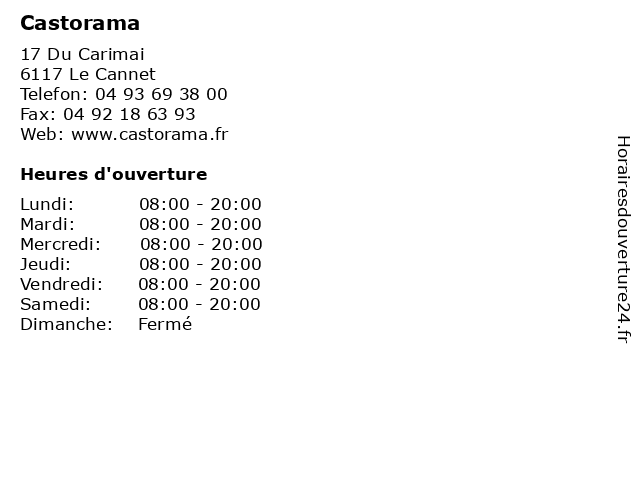 Castorama

17 Du Carimai
6117 Le Cannet
Telefon: 04 93 69 38 00
Fax: 04 92 18 63 93
Web: www.castorama.fr

Heures d'ouverture

Lundi: 08:00 - 20:00
Mardi: 08:00 - 20:00
Mercredi: 08:00 - 20:00
Jeudi: 08:00 - 20:00
Vendredi: 08:00 - 20:00
Samedi: 08:00 - 20:00
Dimanche: Fermé

Horairesdouverture24.fr